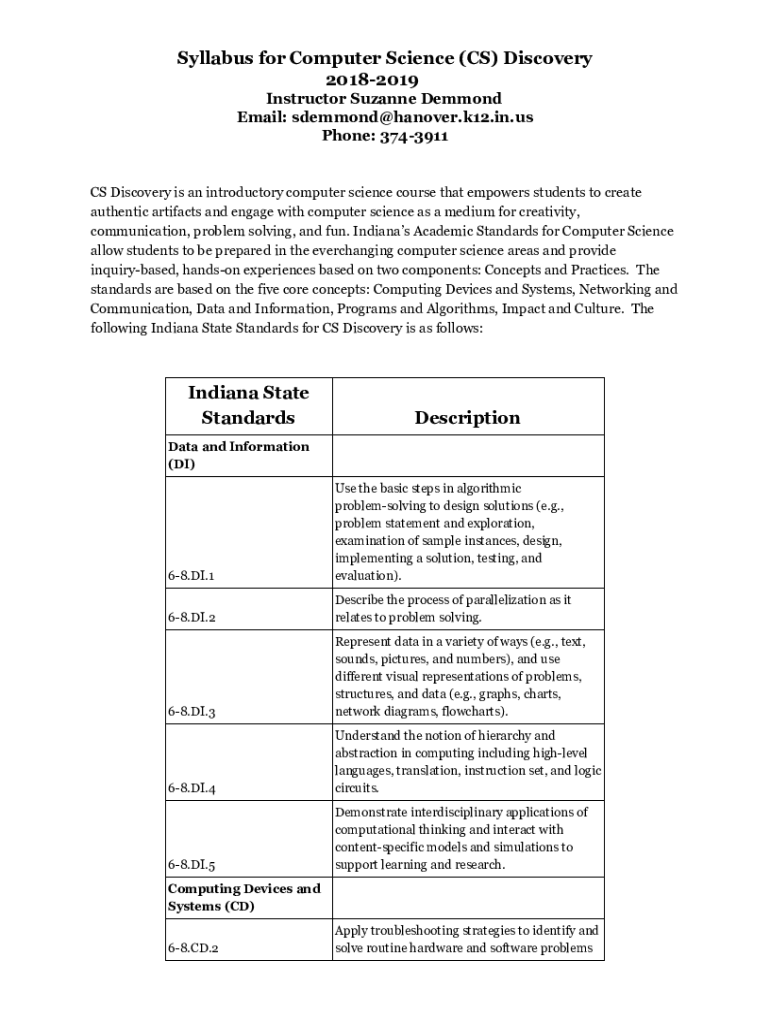 Syllabus for Computer Science (CS) Discovery
2018-2019
Instructor Suzanne Demmond
Email: sdemmond@hanover.k12.in.us
Phone: 374-3911

CS Discovery is an introductory computer science course that empowers students to create authentic artifacts and engage with computer science as a medium for creativity, communication, problem solving, and fun. Indiana's Academic Standards for Computer Science allow students to be prepared in the everchanging computer science areas and provide inquiry-based, hands-on experiences based on two components: Concepts and Practices. The standards are based on the five core concepts: Computing Devices and Systems, Networking and Communication, Data and Information, Programs and Algorithms, Impact and Culture. The following Indiana State Standards for CS Discovery is as follows:

| Indiana State Standards | Description |
|---|---|
| Data and Information (DI) | |
| 6-8.DI.1 | Use the basic steps in algorithmic problem-solving to design solutions (e.g., problem statement and exploration, examination of sample instances, design, implementing a solution, testing, and evaluation). |
| 6-8.DI.2 | Describe the process of parallelization as it relates to problem solving. |
| 6-8.DI.3 | Represent data in a variety of ways (e.g., text, sounds, pictures, and numbers), and use different visual representations of problems, structures, and data (e.g., graphs, charts, network diagrams, flowcharts). |
| 6-8.DI.4 | Understand the notion of hierarchy and abstraction in computing including high-level languages, translation, instruction set, and logic circuits. |
| 6-8.DI.5 | Demonstrate interdisciplinary applications of computational thinking and interact with content-specific models and simulations to support learning and research. |
| Computing Devices and Systems (CD) | |
| 6-8.CD.2 | Apply troubleshooting strategies to identify and solve routine hardware and software problems |